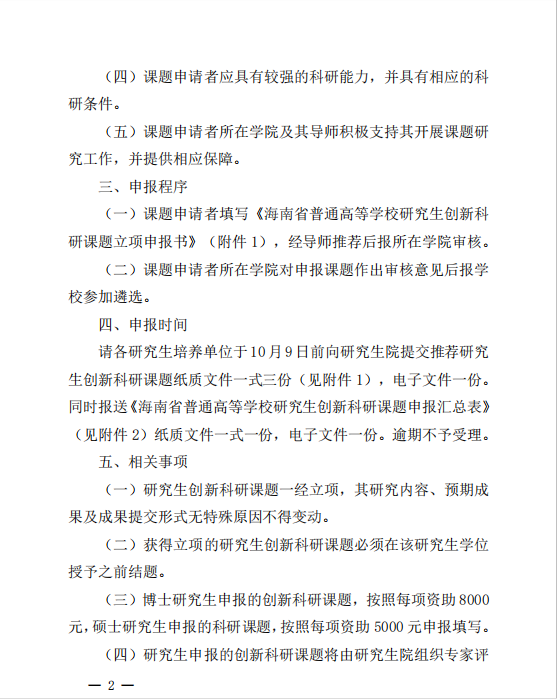 （四）课题申请者应具有较强的科研能力，并具有相应的科研条件。

（五）课题申请者所在学院及其导师积极支持其开展课题研究工作，并提供相应保障。

三、申报程序

（一）课题申请者填写《海南省普通高等学校研究生创新科研课题立项申报书》（附件 1），经导师推荐后报所在学院审核。

（二）课题申请者所在学院对申报课题作出审核意见后报学校参加遴选。

四、申报时间

请各研究生培养单位于10月9日前向研究生院提交推荐研究生创新科研课题纸质文件一式三份（见附件 1），电子文件一份。同时报送《海南省普通高等学校研究生创新科研课题申报汇总表》（见附件 2）纸质文件一式一份，电子文件一份。逾期不予受理。

五、相关事项

（一）研究生创新科研课题一经立项，其研究内容、预期成果及成果提交形式无特殊原因不得变动。

（二）获得立项的研究生创新科研课题必须在该研究生学位授予之前结题。

（三）博士研究生申报的创新科研课题，按照每项资助 8000 元，硕士研究生申报的科研课题，按照每项资助 5000 元申报填写。

（四）研究生申报的创新科研课题将由研究生院组织专家评

— 2 —